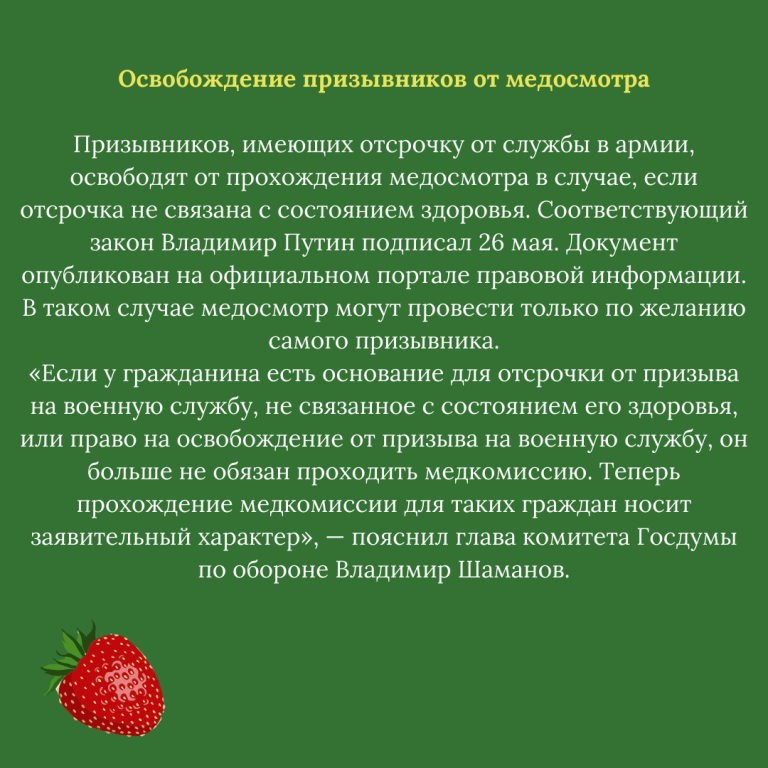 Освобождение призывников от медосмотра

Призывников, имеющих отсрочку от службы в армии, освободят от прохождения медосмотра в случае, если отсрочка не связана с состоянием здоровья. Соответствующий закон Владимир Путин подписал 26 мая. Документ опубликован на официальном портале правовой информации. В таком случае медосмотр могут провести только по желанию самого призывника.
«Если у гражданина есть основание для отсрочки от призыва на военную службу, не связанное с состоянием его здоровья, или право на освобождение от призыва на военную службу, он больше не обязан проходить медкомиссию. Теперь прохождение медкомиссии для таких граждан носит заявительный характер», — пояснил глава комитета Госдумы по обороне Владимир Шаманов.